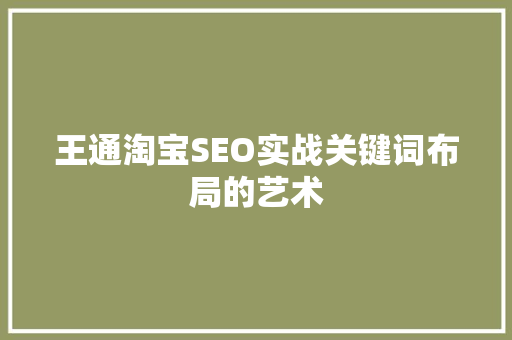 王通淘宝SEO实战关键词布局的艺术